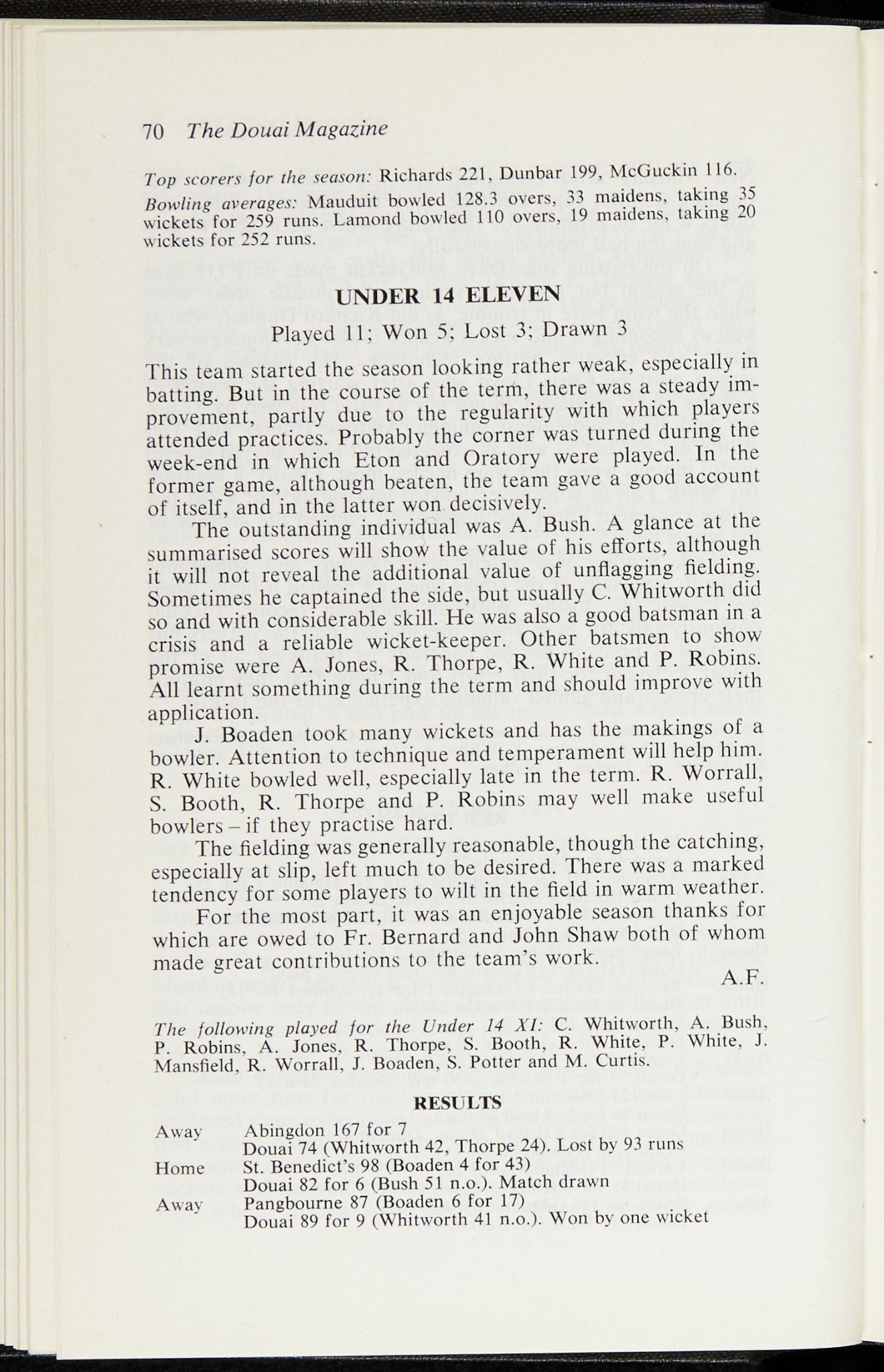 70 The Douai Magazine

Top scorers for the season: Richards 221, Dunbar 199, McGuckin 116.

Bowling averages: Mauduit bowled 128.3 overs, 33 maidens, taking 35 wickets for 259 runs. Lamond bowled 110 overs, 19 maidens, taking 20 wickets for 252 runs.

UNDER 14 ELEVEN

Played 11; Won 5; Lost 3; Drawn 3

This team started the season looking rather weak, especially in batting. But in the course of the term, there was a steady improvement, partly due to the regularity with which players attended practices. Probably the corner was turned during the week-end in which Eton and Oratory were played. In the former game, although beaten, the team gave a good account of itself, and in the latter won decisively.

The outstanding individual was A. Bush. A glance at the summarised scores will show the value of his efforts, although it will not reveal the additional value of unflagging fielding. Sometimes he captained the side, but usually C. Whitworth did so and with considerable skill. He was also a good batsman in a crisis and a reliable wicket-keeper. Other batsmen to show promise were A. Jones, R. Thorpe, R. White and P. Robins. All learnt something during the term and should improve with application.

J. Boaden took many wickets and has the makings of a bowler. Attention to technique and temperament will help him. R. White bowled well, especially late in the term. R. Worrall, S. Booth, R. Thorpe and P. Robins may well make useful bowlers – if they practise hard.

The fielding was generally reasonable, though the catching, especially at slip, left much to be desired. There was a marked tendency for some players to wilt in the field in warm weather.

For the most part, it was an enjoyable season thanks for which are owed to Fr. Bernard and John Shaw both of whom made great contributions to the team's work.

A.F.

The following played for the Under 14 XI: C. Whitworth, A. Bush, P. Robins, A. Jones, R. Thorpe, S. Booth, R. White, P. White, J. Mansfield, R. Worrall, J. Boaden, S. Potter and M. Curtis.

RESULTS

Away Abingdon 167 for 7
Douai 74 (Whitworth 42, Thorpe 24). Lost by 93 runs
Home St. Benedict's 98 (Boaden 4 for 43)
Douai 82 for 6 (Bush 51 n.o.). Match drawn
Away Pangbourne 87 (Boaden 6 for 17)
Douai 89 for 9 (Whitworth 41 n.o.). Won by one wicket